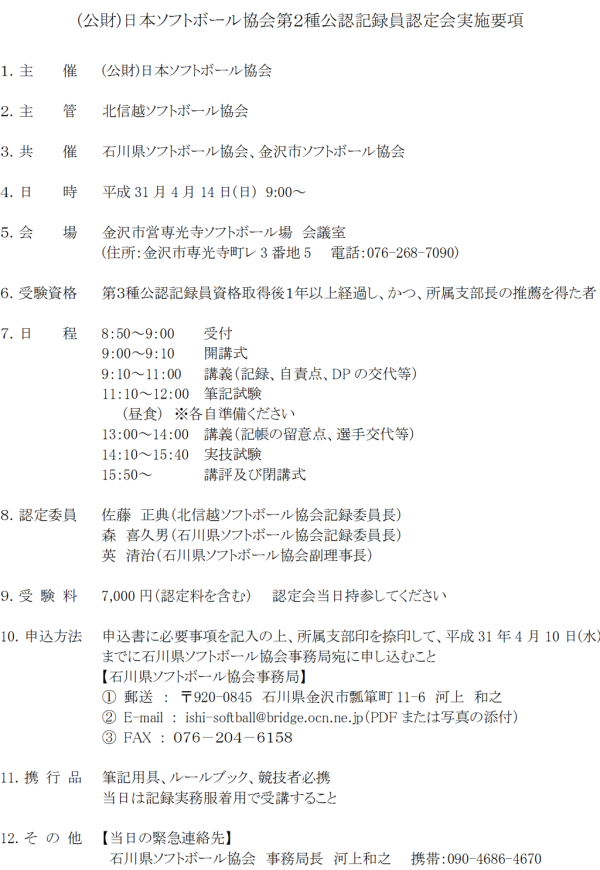 (公財)日本ソフトボール協会第2種公認記録員認定会実施要項

1. 主　催　(公財)日本ソフトボール協会

2. 主　管　北信越ソフトボール協会

3. 共　催　石川県ソフトボール協会、金沢市ソフトボール協会

4. 日　時　平成 31 月 4 月 14 日(日) 9:00～

5. 会　場　金沢市営専光寺ソフトボール場 会議室
(住所:金沢市専光寺町レ 3 番地 5　電話:076-268-7090)

6. 受験資格　第3種公認記録員資格取得後1年以上経過し、かつ、所属支部長の推薦を得た者

7. 日　程　8:50～9:00　受付
9:00～9:10　開講式
9:10～11:00　講義(記録、自責点、DP の交代等)
11:10～12:00　筆記試験
(昼食) ※各自準備ください
13:00～14:00　講義(記帳の留意点、選手交代等)
14:10～15:40　実技試験
15:50～　講評及び閉講式

8. 認定委員　佐藤 正典(北信越ソフトボール協会記録委員長)
森 喜久男(石川県ソフトボール協会記録委員長)
英 清治(石川県ソフトボール協会副理事長)

9. 受 験 料　7,000 円(認定料を含む)　認定会当日持参してください

10. 申込方法　申込書に必要事項を記入の上、所属支部印を捺印して、平成 31 年 4 月 10 日(水)までに石川県ソフトボール協会事務局宛に申し込むこと
【石川県ソフトボール協会事務局】
① 郵送 : 〒920-0845 石川県金沢市瓢箪町 11-6 河上 和之
② E-mail : ishi-softball@bridge.ocn.ne.jp(PDF または写真の添付)
③ FAX : 076－204－6158

11. 携 行 品　筆記用具、ルールブック、競技者必携
当日は記録実務服着用で受講すること

12. そ の 他　【当日の緊急連絡先】
石川県ソフトボール協会 事務局長 河上和之　携帯:090-4686-4670